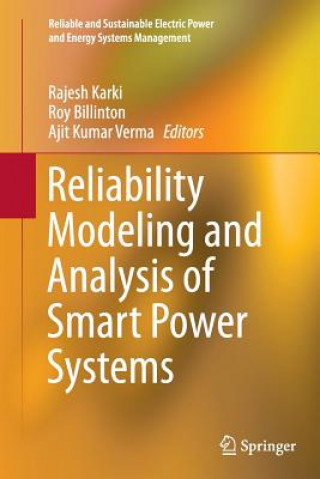 Reliable and Sustainable Electric Power and Energy Systems Management

Rajesh Karki
Roy Billinton
Ajit Kumar Verma Editors

Reliability Modeling and Analysis of Smart Power Systems

Springer